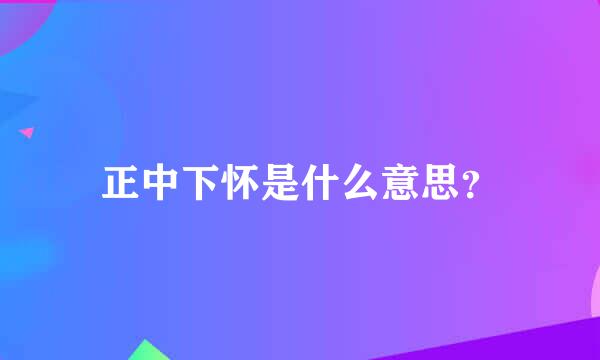 正中下怀是什么意思?